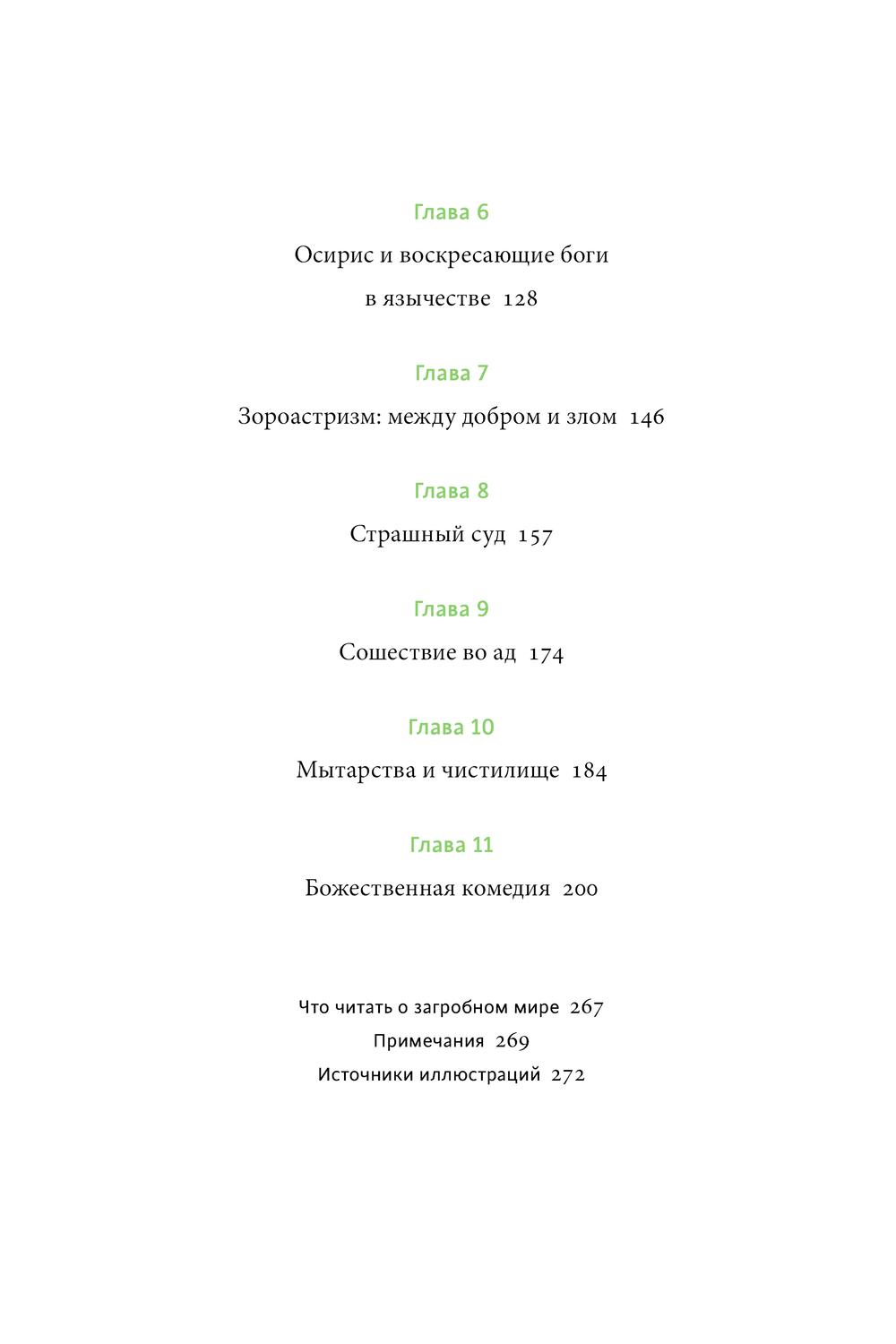 Глава 6

Осирис и воскресающие боги в язычестве 128

Глава 7

Зороастризм: между добром и злом 146

Глава 8

Страшный суд 157

Глава 9

Сошествие во ад 174

Глава 10

Мытарства и чистилище 184

Глава 11

Божественная комедия 200

Что читать о загробном мире 267

Примечания 269

Источники иллюстраций 272